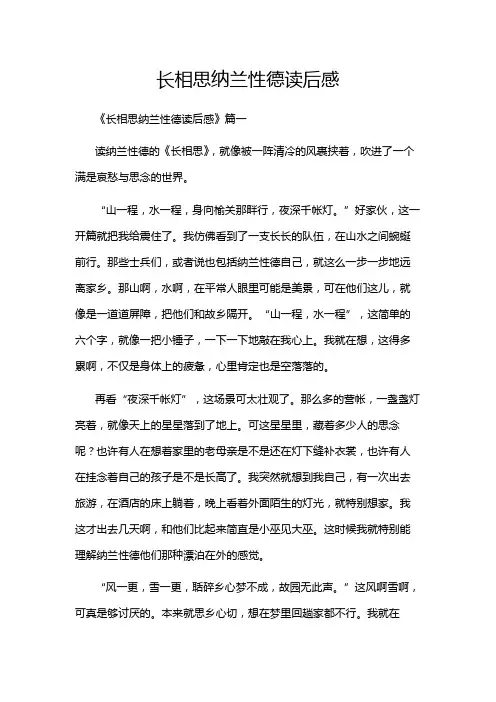 长相思纳兰性德读后感

《长相思纳兰性德读后感》篇一

读纳兰性德的《长相思》，就像被一阵清冷的风裹挟着，吹进了一个满是哀愁与思念的世界。

“山一程，水一程，身向榆关那畔行，夜深千帐灯。”好家伙，这一开篇就把我给震住了。我仿佛看到了一支长长的队伍，在山水之间蜿蜒前行。那些士兵们，或者说也包括纳兰性德自己，就这么一步一步地远离家乡。那山啊，水啊，在平常人眼里可能是美景，可在他们这儿，就像是一道道屏障，把他们和故乡隔开。“山一程，水一程”，这简单的六个字，就像一把小锤子，一下一下地敲在我心上。我就在想，这得多累啊，不仅是身体上的疲惫，心里肯定也是空落落的。

再看“夜深千帐灯”，这场景可太壮观了。那么多的营帐，一盏盏灯亮着，就像天上的星星落到了地上。可这星星里，藏着多少人的思念呢？也许有人在想着家里的老母亲是不是还在灯下缝补衣裳，也许有人在挂念着自己的孩子是不是长高了。我突然就想到我自己，有一次出去旅游，在酒店的床上躺着，晚上看着外面陌生的灯光，就特别想家。我这才出去几天啊，和他们比起来简直是小巫见大巫。这时候我就特别能理解纳兰性德他们那种漂泊在外的感觉。

“风一更，雪一更，聒碎乡心梦不成，故园无此声。”这风啊雪啊，可真是够讨厌的。本来就思乡心切，想在梦里回趟家都不行。我就在